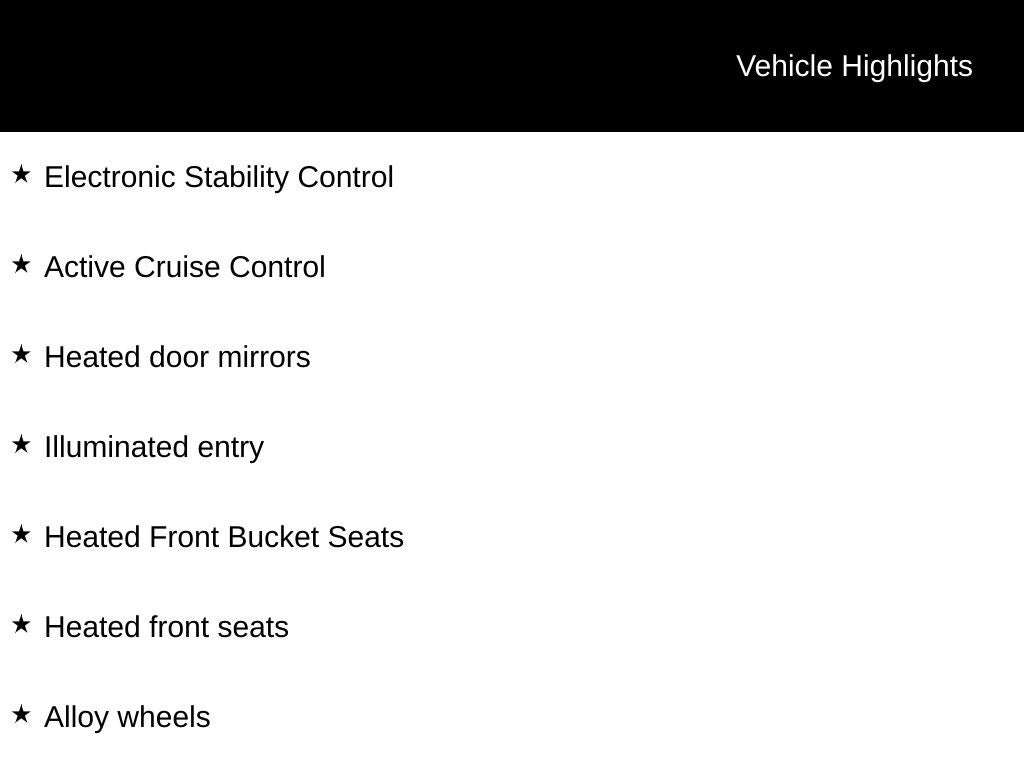 Vehicle Highlights

★ Electronic Stability Control

★ Active Cruise Control

★ Heated door mirrors

★ Illuminated entry

★ Heated Front Bucket Seats

★ Heated front seats

★ Alloy wheels